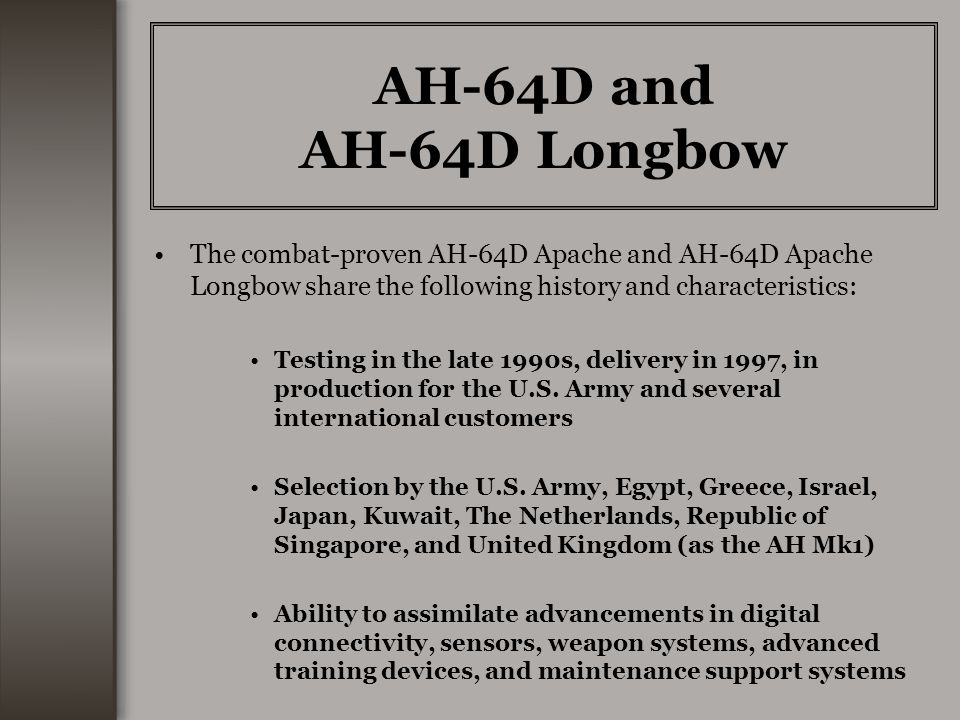 AH-64D and
AH-64D Longbow

• The combat-proven AH-64D Apache and AH-64D Apache Longbow share the following history and characteristics:

• Testing in the late 1990s, delivery in 1997, in production for the U.S. Army and several international customers

• Selection by the U.S. Army, Egypt, Greece, Israel, Japan, Kuwait, The Netherlands, Republic of Singapore, and United Kingdom (as the AH Mk1)

• Ability to assimilate advancements in digital connectivity, sensors, weapon systems, advanced training devices, and maintenance support systems